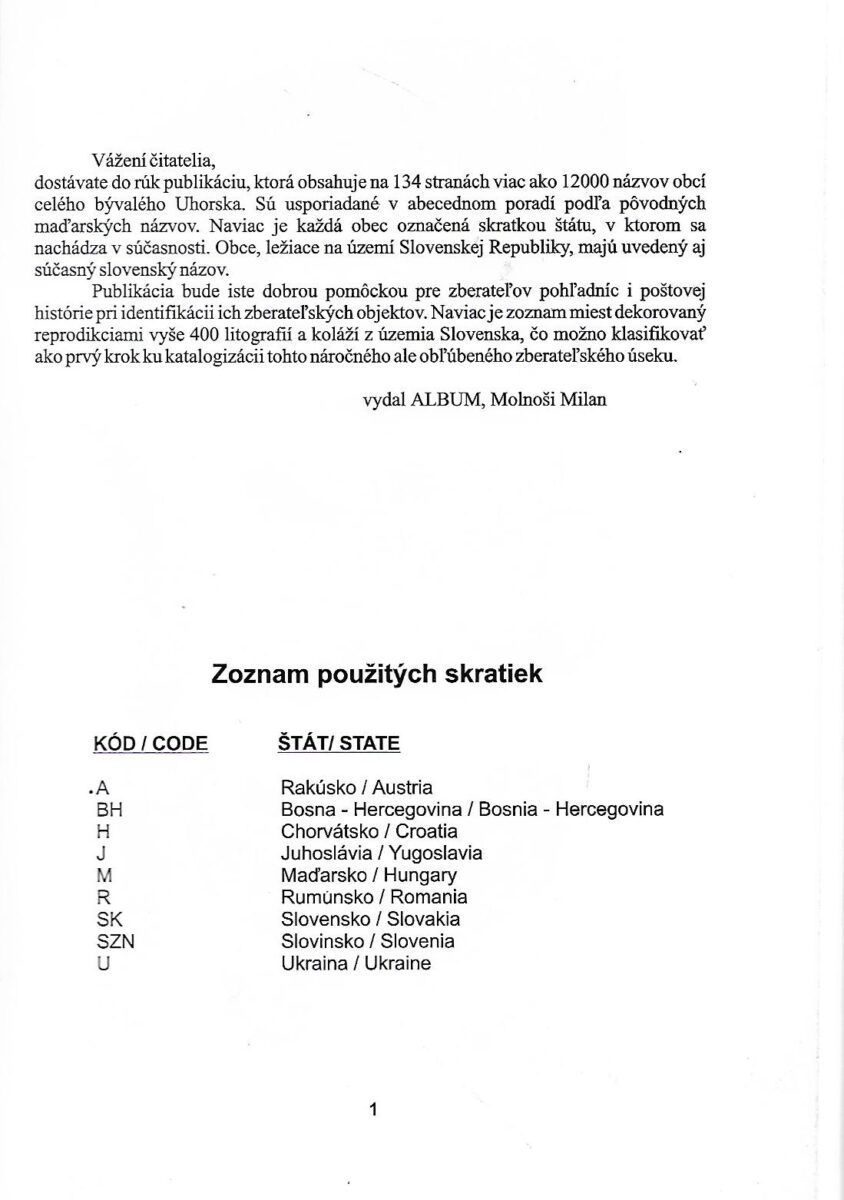 Vážení čitatelia,
dostávate do rúk publikáciu, ktorá obsahuje na 134 stranách viac ako 12000 názvov obcí celého bývalého Uhorska. Sú usporiadané v abecednom poradí podľa pôvodných maďarských názvov. Naviac je každá obec označená skratkou štátu, v ktorom sa nachádza v súčasnosti. Obce, ležiace na území Slovenskej Republiky, majú uvedený aj súčasný slovenský názov.

Publikácia bude iste dobrou pomôckou pre zberateľov pohľadníc i poštovej histórie pri identifikácii ich zberateľských objektov. Naviac je zoznam miest dekorovaný reprodikciami vyše 400 litografií a koláží z územia Slovenska, čo možno klasifikovať ako prvý krok ku katalogizácii tohto náročného ale obľúbeného zberateľského úseku.

vydal ALBUM, Molnoši Milan

Zoznam použitých skratiek

| KÓD / CODE | ŠTÁT/ STATE |
|---|---|
| A | Rakúsko / Austria |
| BH | Bosna - Hercegovina / Bosnia - Hercegovina |
| H | Chorvátsko / Croatia |
| J | Juhoslávia / Yugoslavia |
| M | Maďarsko / Hungary |
| R | Rumúnsko / Romania |
| SK | Slovensko / Slovakia |
| SZN | Slovinsko / Slovenia |
| U | Ukraina / Ukraine |

1